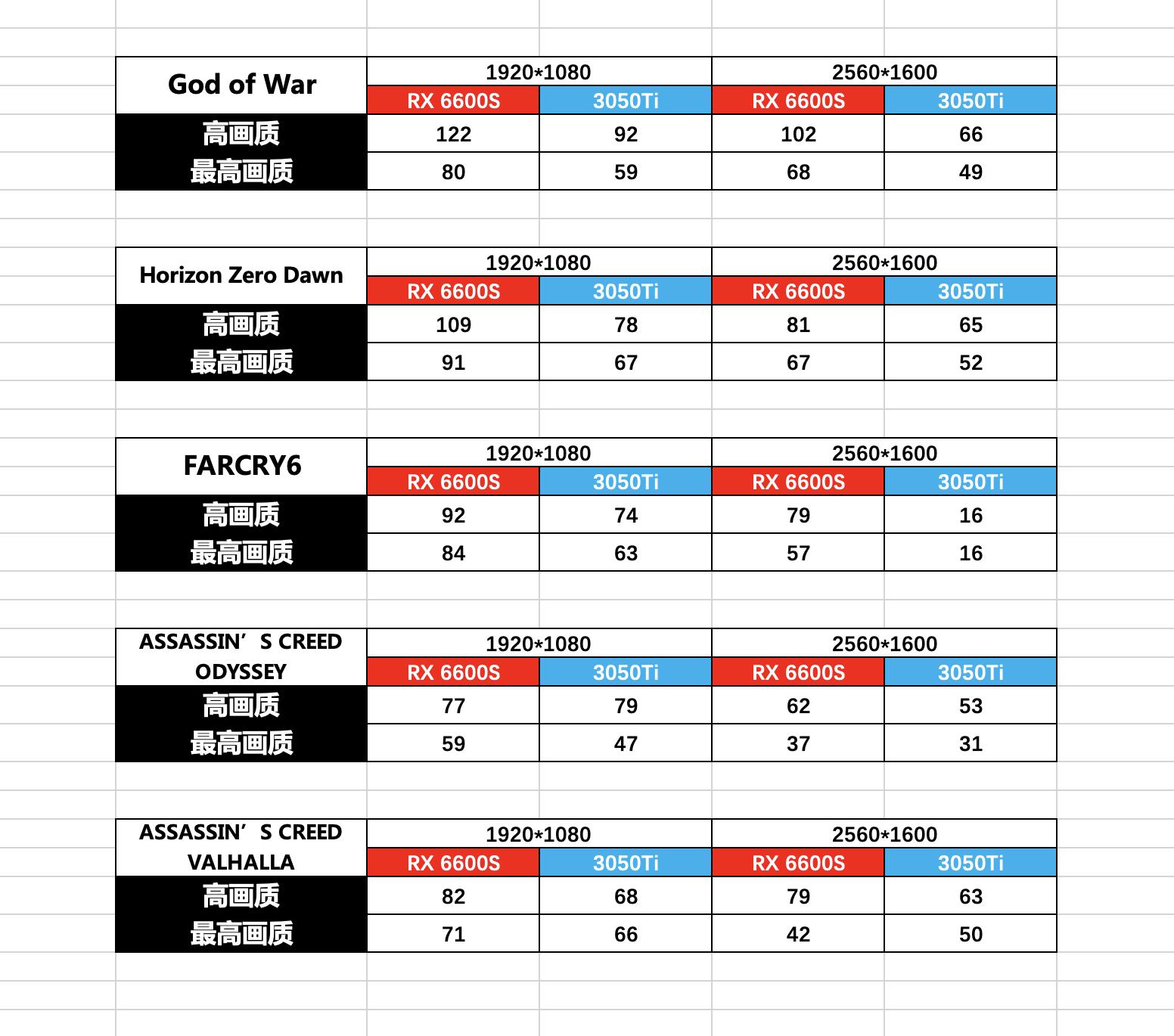 | God of War | 1920*1080 | | 2560*1600 | |
|---|---|---|---|---|
| | RX 6600S | 3050Ti | RX 6600S | 3050Ti |
| 高画质 | 122 | 92 | 102 | 66 |
| 最高画质 | 80 | 59 | 68 | 49 |

| Horizon Zero Dawn | 1920*1080 | | 2560*1600 | |
|---|---|---|---|---|
| | RX 6600S | 3050Ti | RX 6600S | 3050Ti |
| 高画质 | 109 | 78 | 81 | 65 |
| 最高画质 | 91 | 67 | 67 | 52 |

| FARCRY6 | 1920*1080 | | 2560*1600 | |
|---|---|---|---|---|
| | RX 6600S | 3050Ti | RX 6600S | 3050Ti |
| 高画质 | 92 | 74 | 79 | 16 |
| 最高画质 | 84 | 63 | 57 | 16 |

| ASSASSIN’S CREED ODYSSEY | 1920*1080 | | 2560*1600 | |
|---|---|---|---|---|
| | RX 6600S | 3050Ti | RX 6600S | 3050Ti |
| 高画质 | 77 | 79 | 62 | 53 |
| 最高画质 | 59 | 47 | 37 | 31 |

| ASSASSIN’S CREED VALHALLA | 1920*1080 | | 2560*1600 | |
|---|---|---|---|---|
| | RX 6600S | 3050Ti | RX 6600S | 3050Ti |
| 高画质 | 82 | 68 | 79 | 63 |
| 最高画质 | 71 | 66 | 42 | 50 |